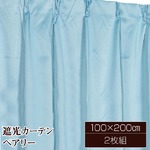 遮光カーテン
ヘアリー

100×200cm
2枚組